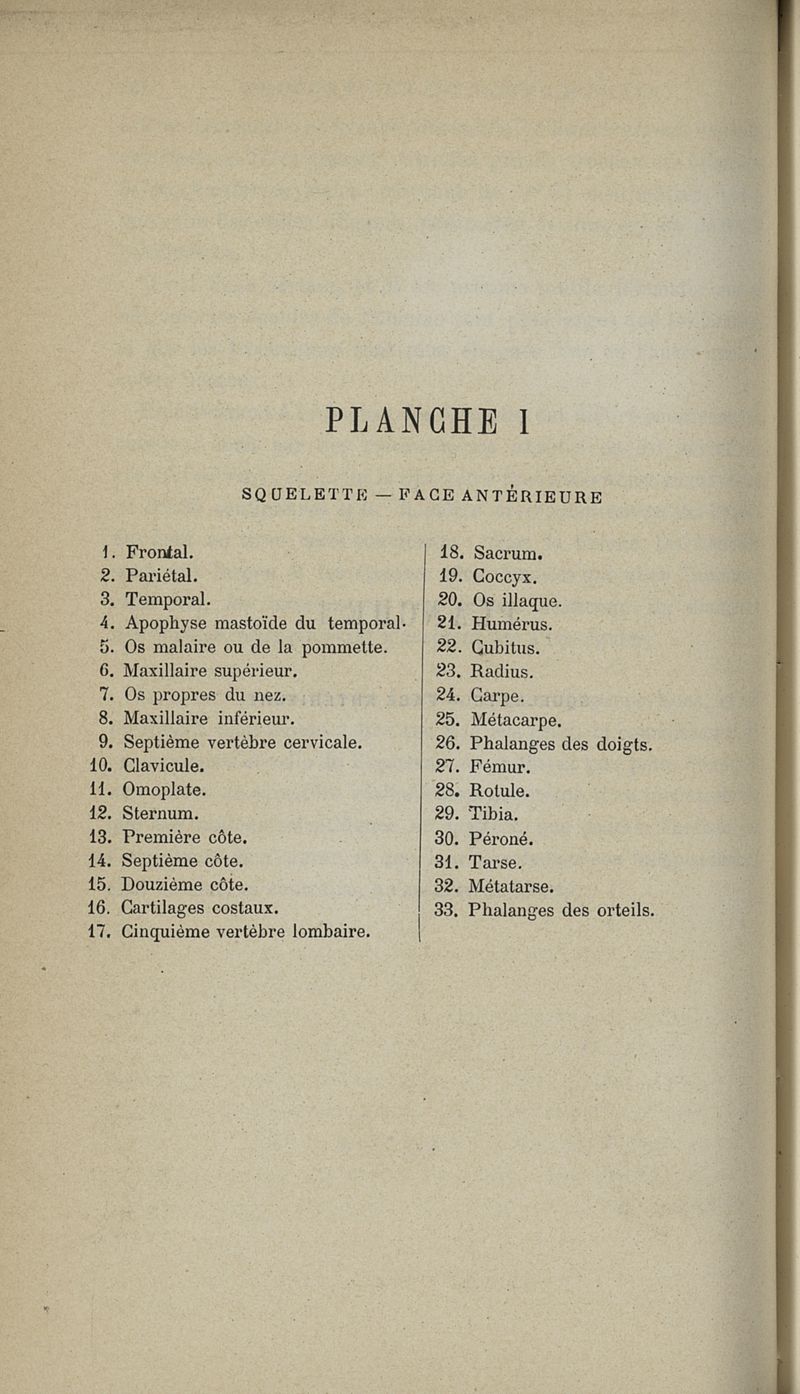 PLANCHE I

SQUELETTE — FACE ANTÉRIEURE

1. Frontal.
2. Pariétal.
3. Temporal.
4. Apophyse mastoïde du temporal.
5. Os malaire ou de la pommette.
6. Maxillaire supérieur.
7. Os propres du nez.
8. Maxillaire inférieur.
9. Septième vertèbre cervicale.
10. Clavicule.
11. Omoplate.
12. Sternum.
13. Première côte.
14. Septième côte.
15. Douzième côte.
16. Cartilages costaux.
17. Cinquième vertèbre lombaire.

18. Sacrum.
19. Coccyx.
20. Os illaque.
21. Humérus.
22. Cubitus.
23. Radius.
24. Carpe.
25. Métacarpe.
26. Phalanges des doigts.
27. Fémur.
28. Rotule.
29. Tibia.
30. Péroné.
31. Tarse.
32. Métatarse.
33. Phalanges des orteils.